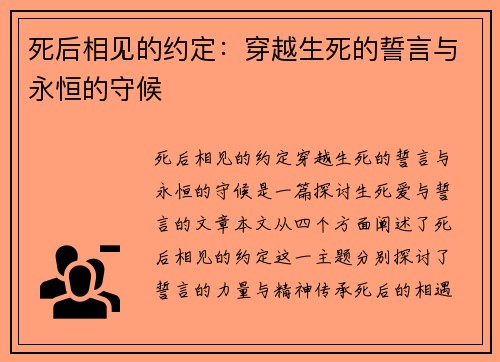 死后相见的约定：穿越生死的誓言与永恒的守候

死后相见的约定穿越生死的誓言与永恒的守候是一篇探讨生死爱与誓言的文章本文从四个方面阐述了死后相见的约定这一主题分别探讨了誓言的力量与精神传承死后的相遇